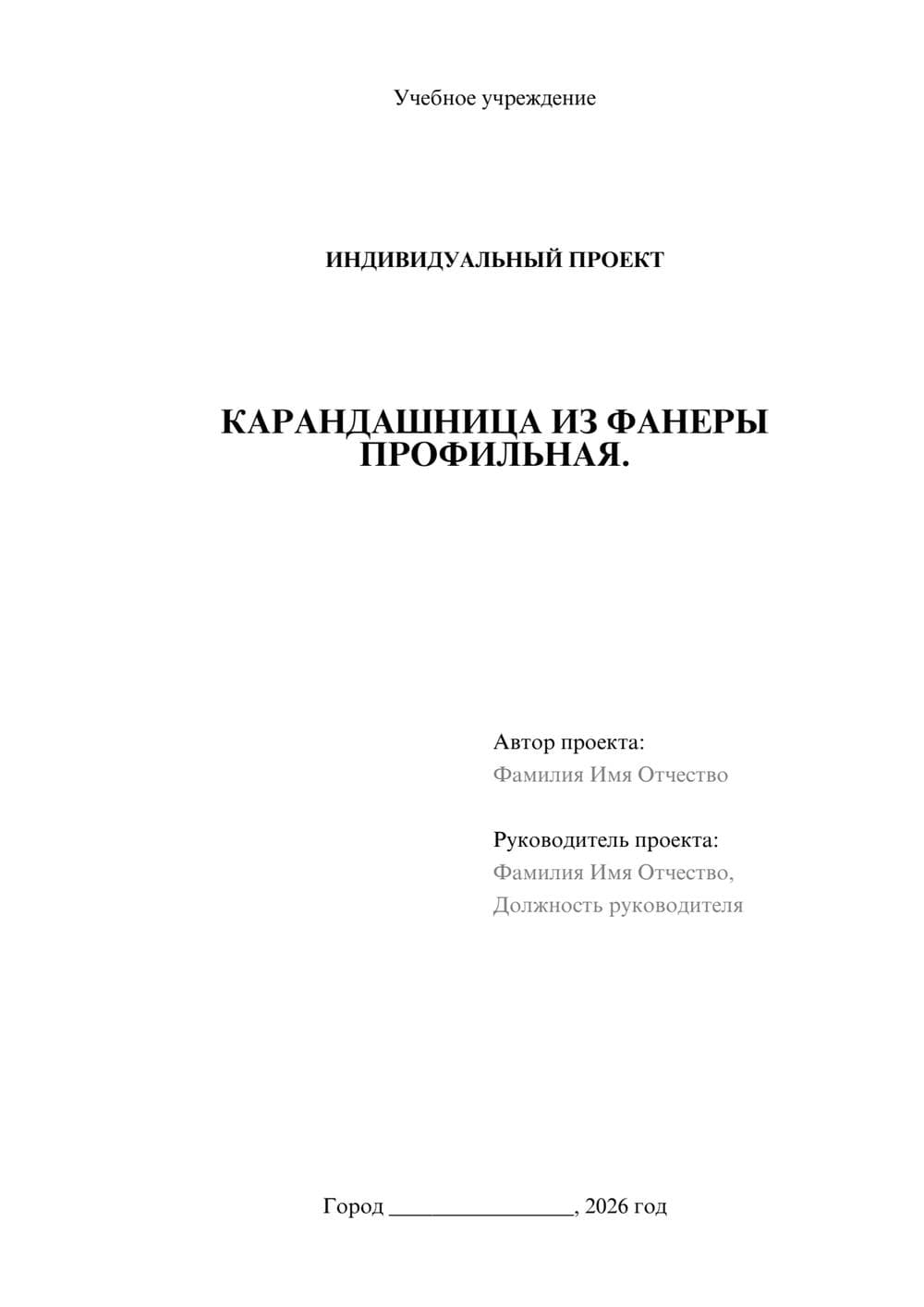 Учебное учреждение

ИНДИВИДУАЛЬНЫЙ ПРОЕКТ

КАРАНДАШНИЦА ИЗ ФАНЕРЫ ПРОФИЛЬНАЯ.

Автор проекта:
Фамилия Имя Отчество

Руководитель проекта:
Фамилия Имя Отчество,
Должность руководителя

Город ________________, 2026 год